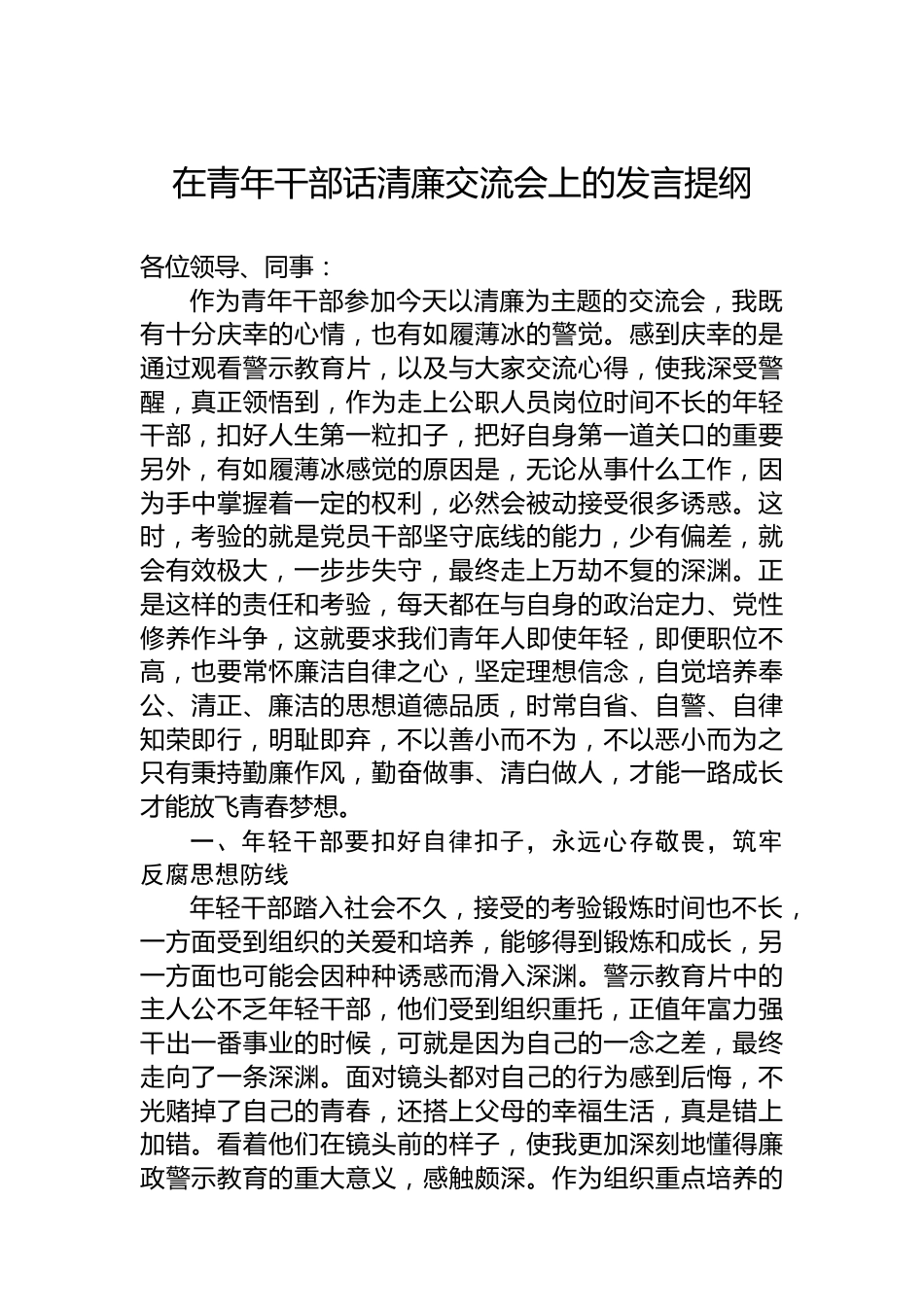 在青年干部话清廉交流会上的发言提纲

各位领导、同事：

作为青年干部参加今天以清廉为主题的交流会，我既有十分庆幸的心情，也有如履薄冰的警觉。感到庆幸的是通过观看警示教育片，以及与大家交流心得，使我深受警醒，真正领悟到，作为走上公职人员岗位时间不长的年轻干部，扣好人生第一粒扣子，把好自身第一道关口的重要另外，有如履薄冰感觉的原因是，无论从事什么工作，因为手中掌握着一定的权利，必然会被动接受很多诱惑。这时，考验的就是党员干部坚守底线的能力，少有偏差，就会有效极大，一步步失守，最终走上万劫不复的深渊。正是这样的责任和考验，每天都在与自身的政治定力、党性修养作斗争，这就要求我们青年人即使年轻，即便职位不高，也要常怀廉洁自律之心，坚定理想信念，自觉培养奉公、清正、廉洁的思想道德品质，时常自省、自警、自律知荣即行，明耻即弃，不以善小而不为，不以恶小而为之只有秉持勤廉作风，勤奋做事、清白做人，才能一路成长才能放飞青春梦想。

一、年轻干部要扣好自律扣子，永远心存敬畏，筑牢反腐思想防线

年轻干部踏入社会不久，接受的考验锻炼时间也不长，一方面受到组织的关爱和培养，能够得到锻炼和成长，另一方面也可能会因种种诱惑而滑入深渊。警示教育片中的主人公不乏年轻干部，他们受到组织重托，正值年富力强干出一番事业的时候，可就是因为自己的一念之差，最终走向了一条深渊。面对镜头都对自己的行为感到后悔，不光赌掉了自己的青春，还搭上父母的幸福生活，真是错上加错。看着他们在镜头前的样子，使我更加深刻地懂得廉政警示教育的重大意义，感触颇深。作为组织重点培养的